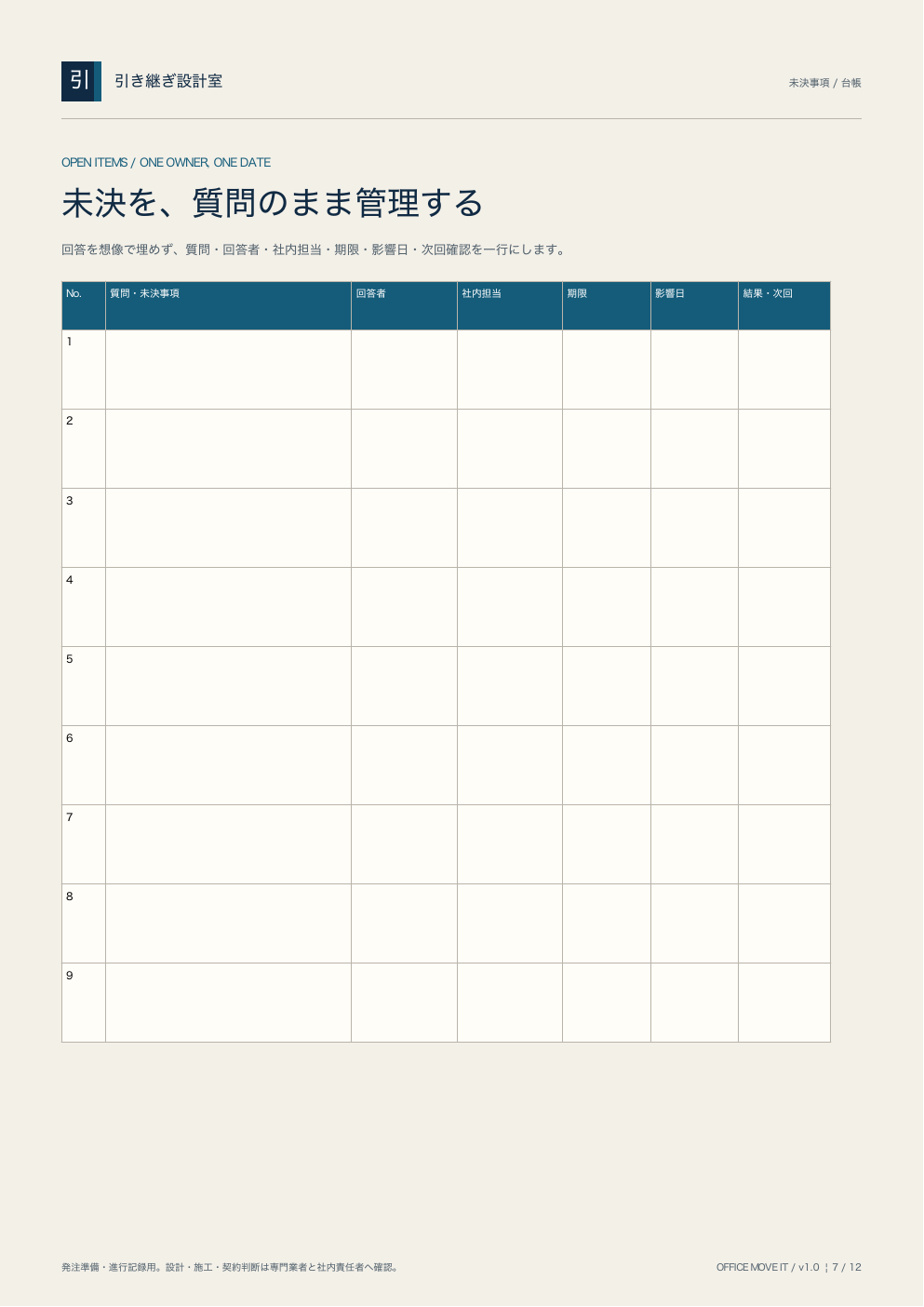 引

引き継ぎ設計室

未決事項 / 台帳

OPEN ITEMS / ONE OWNER, ONE DATE

未決を、質問のまま管理する

回答を想像で埋めず、質問・回答者・社内担当・期限・影響日・次回確認を一行にします。

| No. | 質問・未決事項 | 回答者 | 社内担当 | 期限 | 影響日 | 結果・次回 |
|---|---|---|---|---|---|---|
| 1 | | | | | | |
| 2 | | | | | | |
| 3 | | | | | | |
| 4 | | | | | | |
| 5 | | | | | | |
| 6 | | | | | | |
| 7 | | | | | | |
| 8 | | | | | | |
| 9 | | | | | | |

発注準備・進行記録用。設計・施工・契約判断は専門業者と社内責任者へ確認。

OFFICE MOVE IT / v1.0 ¦ 7 / 12